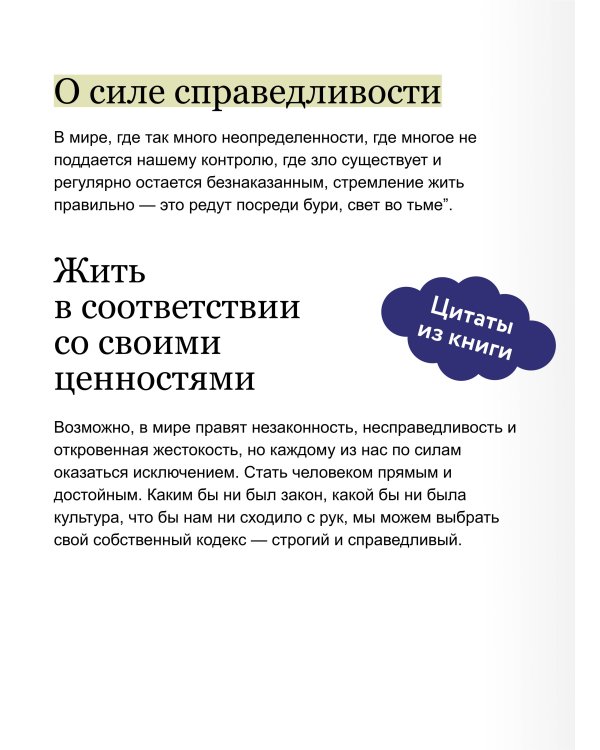 О силе справедливости

В мире, где так много неопределенности, где многое не поддается нашему контролю, где зло существует и регулярно остается безнаказанным, стремление жить правильно — это редут посреди бури, свет во тьме”.

Жить в соответствии со своими ценностями

Цитаты из книги

Возможно, в мире правят незаконность, несправедливость и откровенная жестокость, но каждому из нас по силам оказаться исключением. Стать человеком прямым и достойным. Каким бы ни был закон, какой бы ни была культура, что бы нам ни сходило с рук, мы можем выбрать свой собственный кодекс — строгий и справедливый.